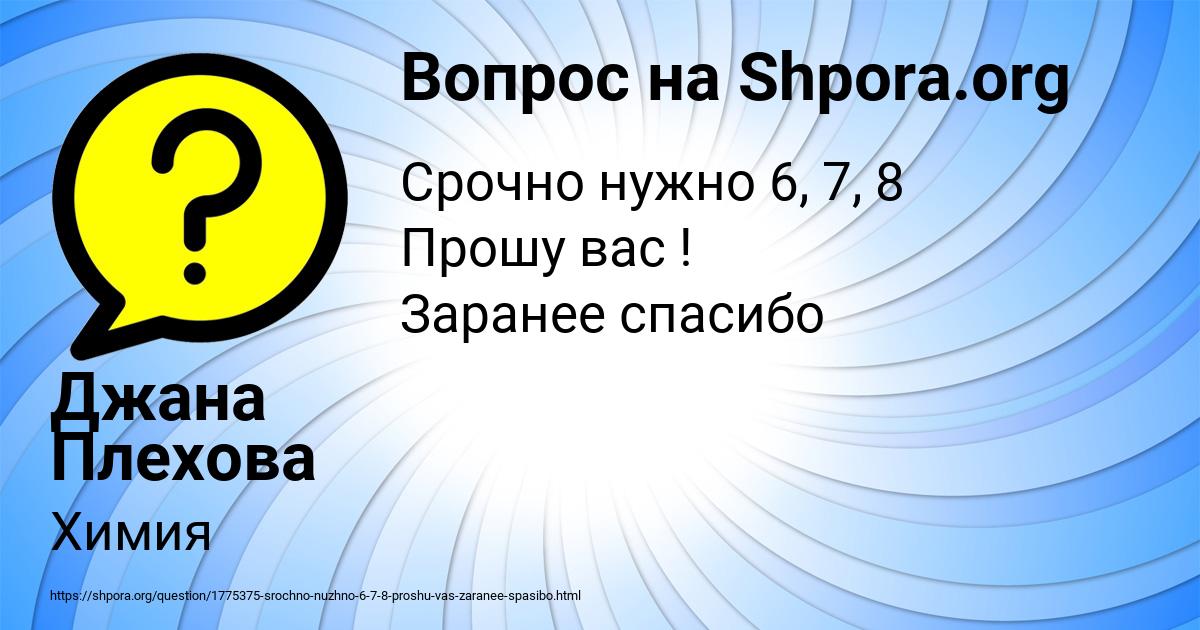 Вопрос на Shpora.org

Срочно нужно 6, 7, 8
Прошу вас !
Заранее спасибо

Джана Плехова

Химия

https://shpora.org/question/1775375-srochno-nuzhno-6-7-8-proshu-vas-zaranee-spasibo.html